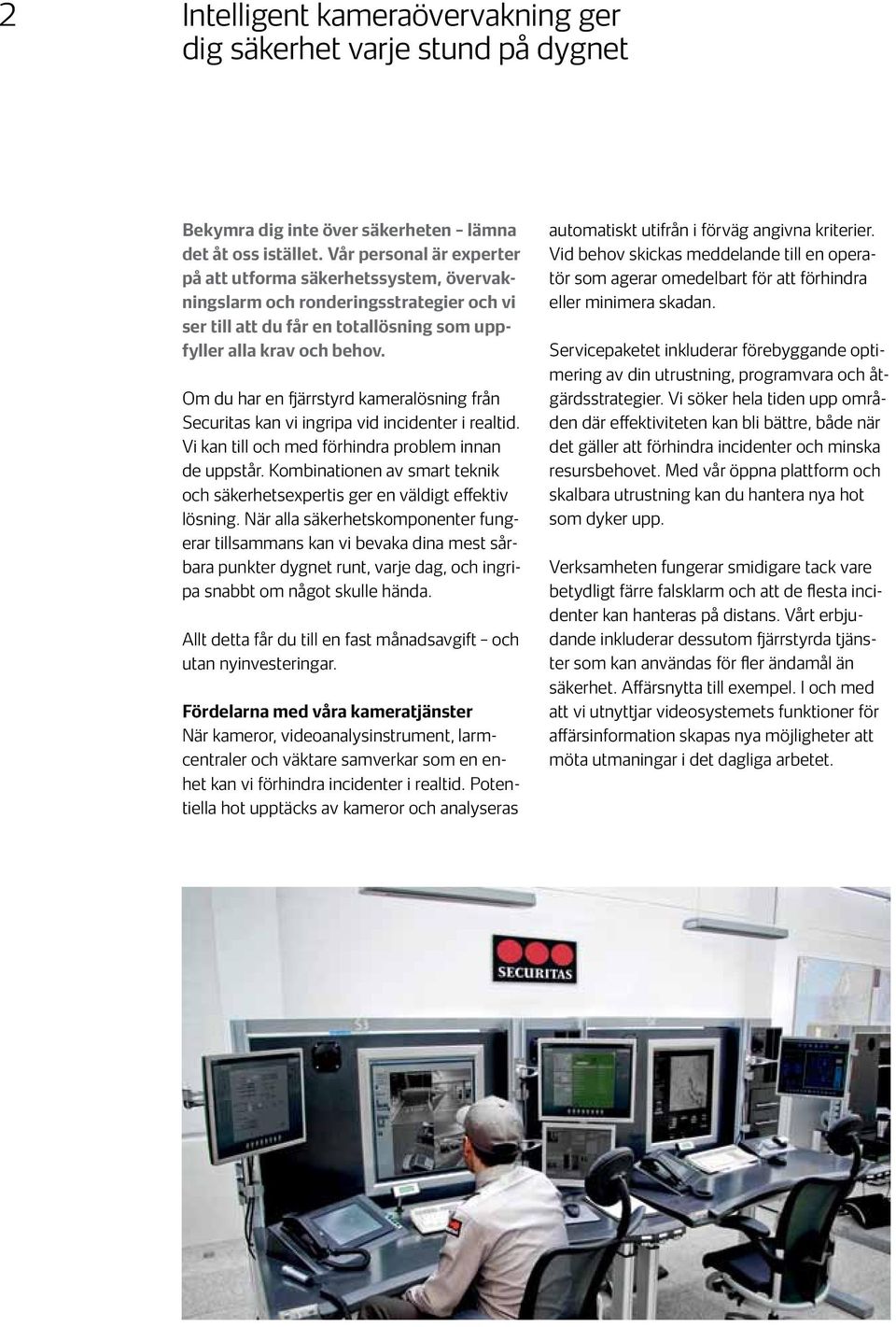 2

Intelligent kameraövervakning ger dig säkerhet varje stund på dygnet

Bekymra dig inte över säkerheten – lämna det åt oss istället. Vår personal är experter på att utforma säkerhetssystem, övervakningslarm och ronderingsstrategier och vi ser till att du får en totallösning som uppfyller alla krav och behov.

Om du har en fjärrstyrd kameralösning från Securitas kan vi ingripa vid incidenter i realtid. Vi kan till och med förhindra problem innan de uppstår. Kombinationen av smart teknik och säkerhetsexpertis ger en väldigt effektiv lösning. När alla säkerhetskomponenter fungerar tillsammans kan vi bevaka dina mest sårbara punkter dygnet runt, varje dag, och ingripa snabbt om något skulle hända.

Allt detta får du till en fast månadsavgift – och utan nyinvesteringar.

Fördelarna med våra kameratjänster
När kameror, videoanalysinstrument, larmcentraler och väktare samverkar som en enhet kan vi förhindra incidenter i realtid. Potentiella hot upptäcks av kameror och analyseras automatiskt utifrån i förväg angivna kriterier. Vid behov skickas meddelande till en operatör som agerar omedelbart för att förhindra eller minimera skadan.

Servicepaketet inkluderar förebyggande optimering av din utrustning, programvara och åtgärdsstrategier. Vi söker hela tiden upp områden där effektiviteten kan bli bättre, både när det gäller att förhindra incidenter och minska resursbehovet. Med vår öppna plattform och skalbara utrustning kan du hantera nya hot som dyker upp.

Verksamheten fungerar smidigare tack vare betydligt färre falsklarm och att de flesta incidenter kan hanteras på distans. Vårt erbjudande inkluderar dessutom fjärrstyrda tjänster som kan användas för fler ändamål än säkerhet. Affärsnytta till exempel. I och med att vi utnyttjar videosystemets funktioner för affärsinformation skapas nya möjligheter att möta utmaningar i det dagliga arbetet.

SECURITAS